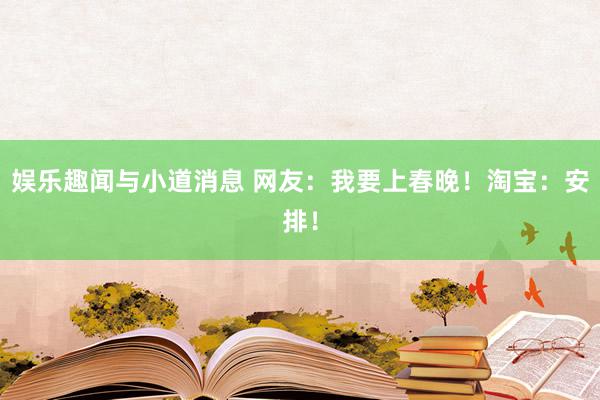 娱乐趣闻与小道消息 网友：我要上春晚！淘宝：安排！